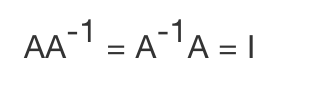 $AA^{-1} = A^{-1}A = I$